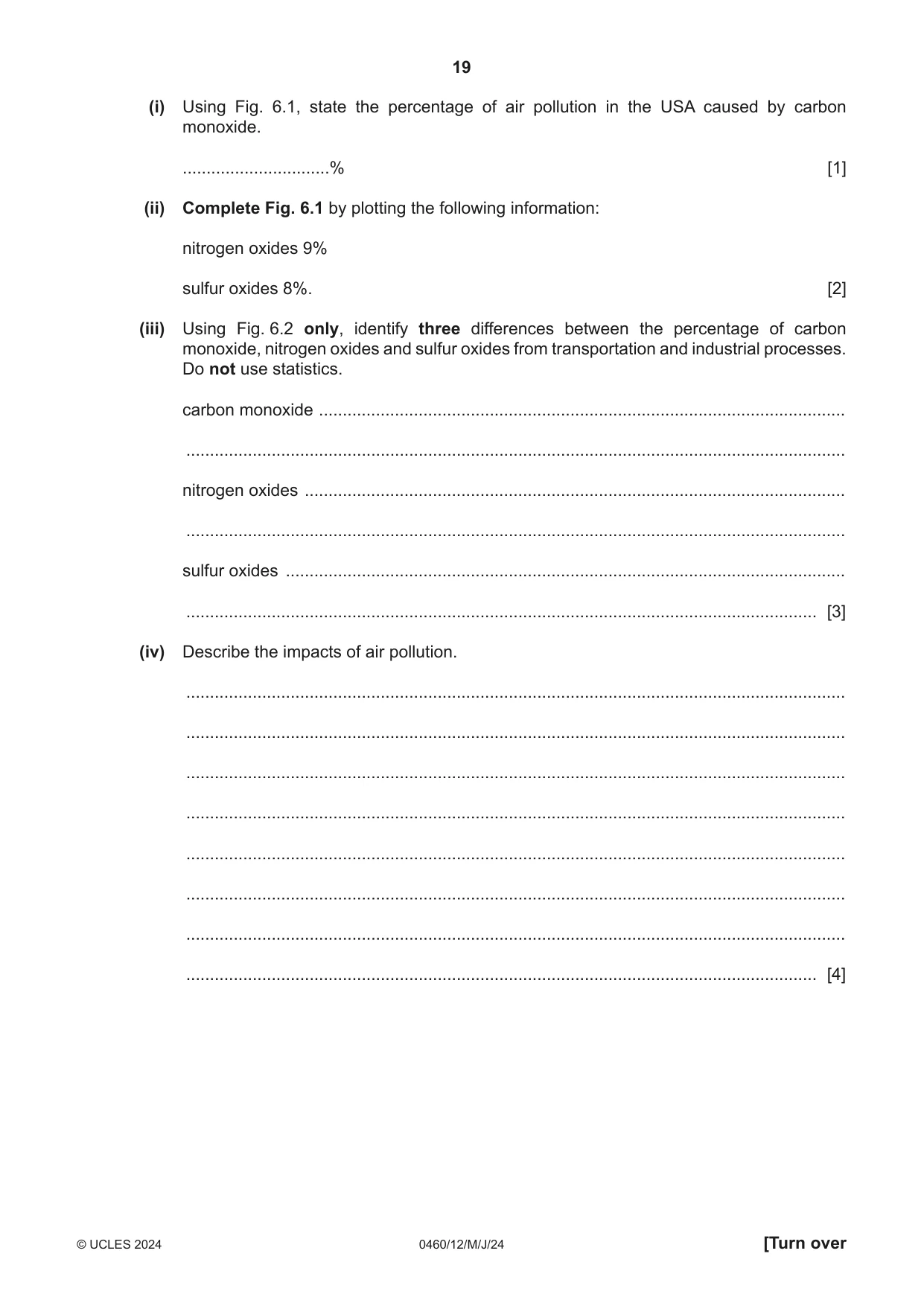 19

(i) Using Fig. 6.1, state the percentage of air pollution in the USA caused by carbon monoxide.

____% [1]

(ii) Complete Fig. 6.1 by plotting the following information:

nitrogen oxides 9%

sulfur oxides 8%. [2]

(iii) Using Fig. 6.2 only, identify three differences between the percentage of carbon monoxide, nitrogen oxides and sulfur oxides from transportation and industrial processes. Do not use statistics.

carbon monoxide ____

____

nitrogen oxides ____

____

sulfur oxides ____

____ [3]

(iv) Describe the impacts of air pollution.

____

____

____

____

____

____

____

____ [4]

© UCLES 2024 0460/12/M/J/24 [Turn over